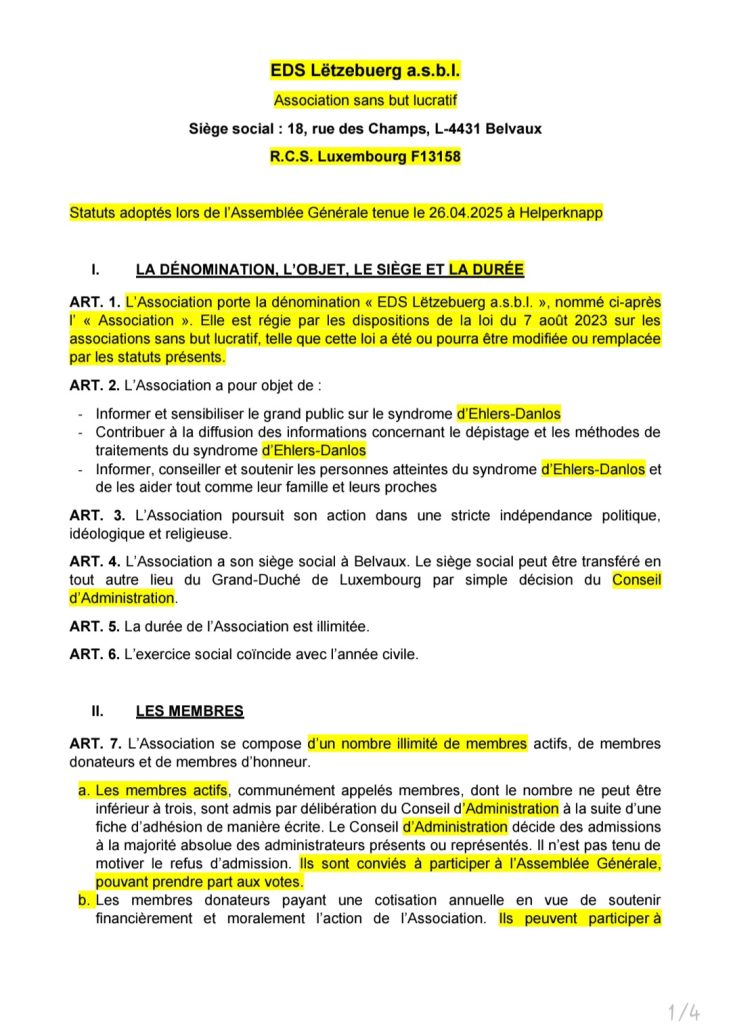 EDS Lëtzebuerg a.s.b.l.

Association sans but lucratif

Siège social : 18, rue des Champs, L-4431 Belvaux

R.C.S. Luxembourg F13158

Statuts adoptés lors de l'Assemblée Générale tenue le 26.04.2025 à Helperknapp

I. LA DÉNOMINATION, L'OBJET, LE SIÈGE ET LA DURÉE

ART. 1. L'Association porte la dénomination « EDS Lëtzebuerg a.s.b.l. », nommé ci-après l' « Association ». Elle est régie par les dispositions de la loi du 7 août 2023 sur les associations sans but lucratif, telle que cette loi a été ou pourra être modifiée ou remplacée par les statuts présents.

ART. 2. L'Association a pour objet de :

- Informer et sensibiliser le grand public sur le syndrome d'Ehlers-Danlos
- Contribuer à la diffusion des informations concernant le dépistage et les méthodes de traitements du syndrome d'Ehlers-Danlos
- Informer, conseiller et soutenir les personnes atteintes du syndrome d'Ehlers-Danlos et de les aider tout comme leur famille et leurs proches

ART. 3. L'Association poursuit son action dans une stricte indépendance politique, idéologique et religieuse.

ART. 4. L'Association a son siège social à Belvaux. Le siège social peut être transféré en tout autre lieu du Grand-Duché de Luxembourg par simple décision du Conseil d'Administration.

ART. 5. La durée de l'Association est illimitée.

ART. 6. L'exercice social coïncide avec l'année civile.

II. LES MEMBRES

ART. 7. L'Association se compose d'un nombre illimité de membres actifs, de membres donateurs et de membres d'honneur.

a. Les membres actifs, communément appelés membres, dont le nombre ne peut être inférieur à trois, sont admis par délibération du Conseil d'Administration à la suite d'une fiche d'adhésion de manière écrite. Le Conseil d'Administration décide des admissions à la majorité absolue des administrateurs présents ou représentés. Il n'est pas tenu de motiver le refus d'admission. Ils sont conviés à participer à l'Assemblée Générale, pouvant prendre part aux votes.
b. Les membres donateurs payant une cotisation annuelle en vue de soutenir financièrement et moralement l'action de l'Association. Ils peuvent participer à

1/4